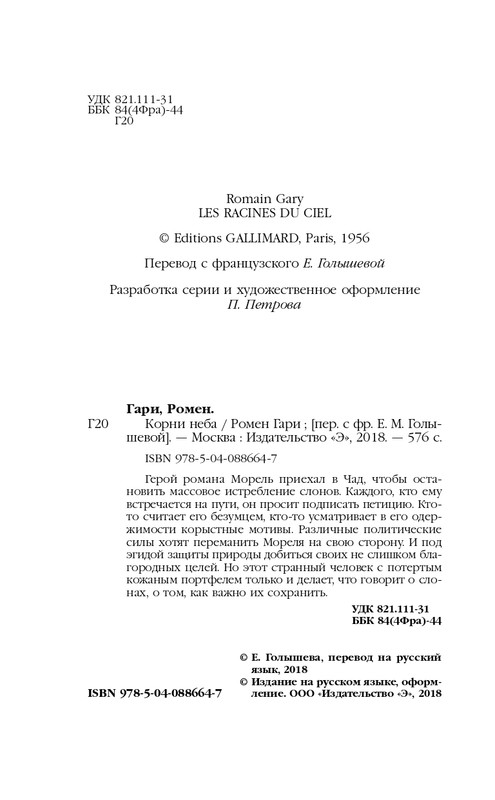 УДК 821.111-31
ББК 84(4Фра)-44
Г20

Romain Gary
LES RACINES DU CIEL

© Editions GALLIMARD, Paris, 1956

Перевод с французского Е. Голышевой

Разработка серии и художественное оформление
П. Петрова

Гари, Ромен.

Г20 Корни неба / Ромен Гари ; [пер. с фр. Е. М. Голышевой]. — Москва : Издательство «Э», 2018. — 576 с.

ISBN 978-5-04-088664-7

Герой романа Морель приехал в Чад, чтобы остановить массовое истребление слонов. Каждого, кто ему встречается на пути, он просит подписать петицию. Кто-то считает его безумцем, кто-то усматривает в его одержимости корыстные мотивы. Различные политические силы хотят переманить Мореля на свою сторону. И под эгидой защиты природы добиться своих не слишком благородных целей. Но этот странный человек с потертым кожаным портфелем только и делает, что говорит о слонах, о том, как важно их сохранить.

УДК 821.111-31
ББК 84(4Фра)-44

© Е. Голышева, перевод на русский язык, 2018
© Издание на русском языке, оформление. ООО «Издательство «Э», 2018

ISBN 978-5-04-088664-7